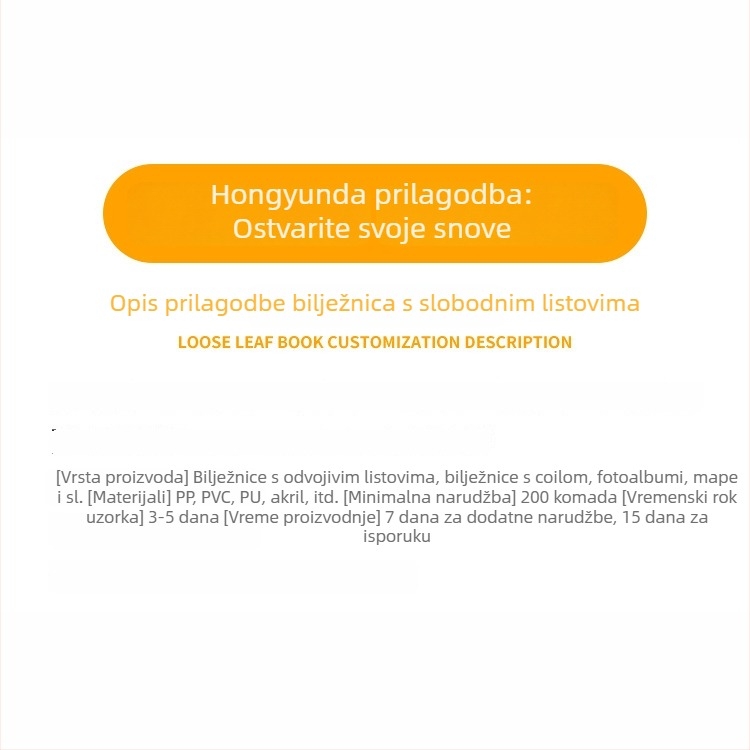 Hongyunda prilagodba:
Ostvarite svoje snove

Opis prilagodbe bilježnica s slobodnim listovima

LOOSE LEAF BOOK CUSTOMIZATION DESCRIPTION

[Vrsta proizvoda] Bilježnice s odvojivim listovima, bilježnice s coilom, fotoalbumi, mape i sl. [Materijali] PP, PVC, PU, akril, itd. [Minimalna narudžba] 200 komada [Vremenski rok uzorka] 3-5 dana [Vreme proizvodnje] 7 dana za dodatne narudžbe, 15 dana za isporuku